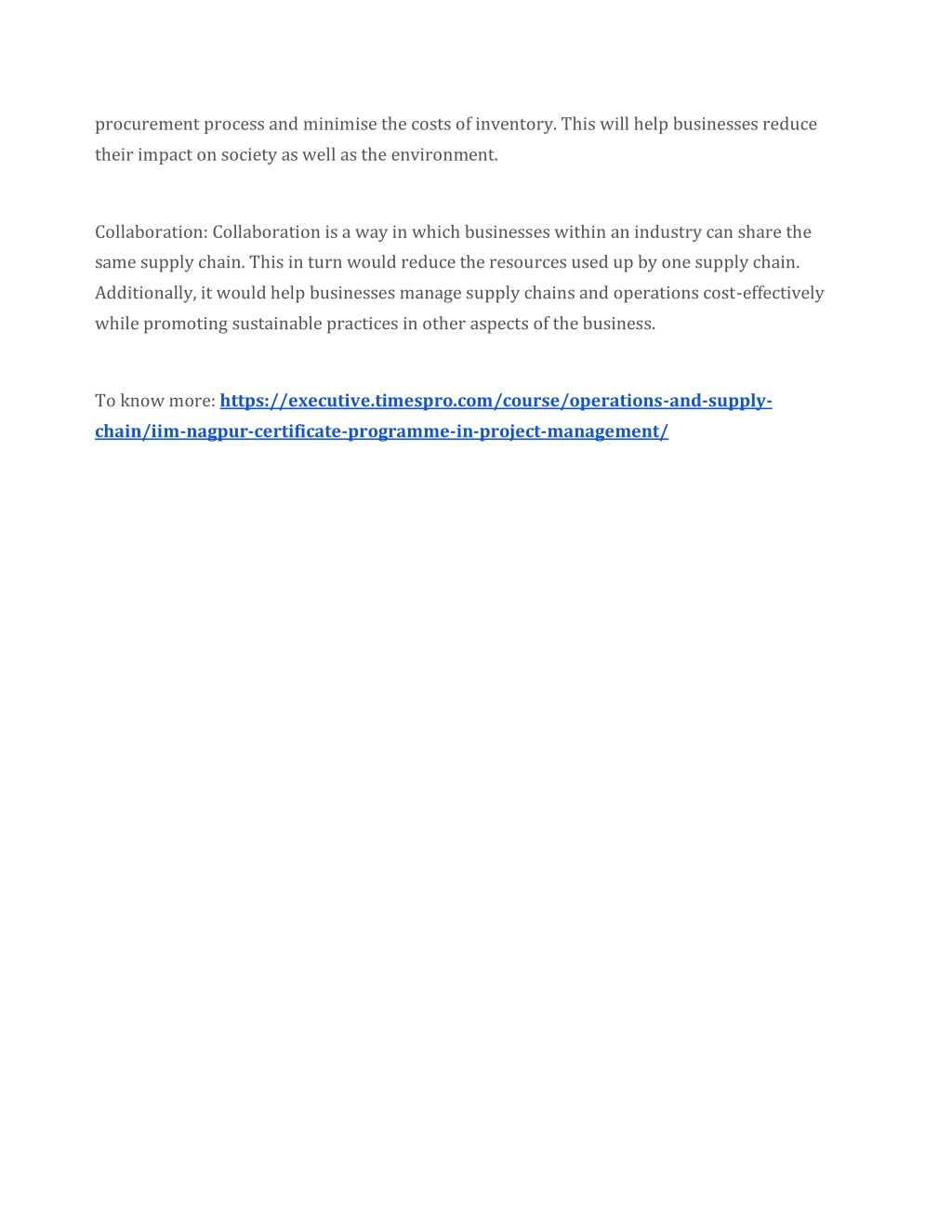 procurement process and minimise the costs of inventory. This will help businesses reduce their impact on society as well as the environment.

Collaboration: Collaboration is a way in which businesses within an industry can share the same supply chain. This in turn would reduce the resources used up by one supply chain. Additionally, it would help businesses manage supply chains and operations cost-effectively while promoting sustainable practices in other aspects of the business.

To know more: https://executive.timespro.com/course/operations-and-supply-chain/iim-nagpur-certificate-programme-in-project-management/